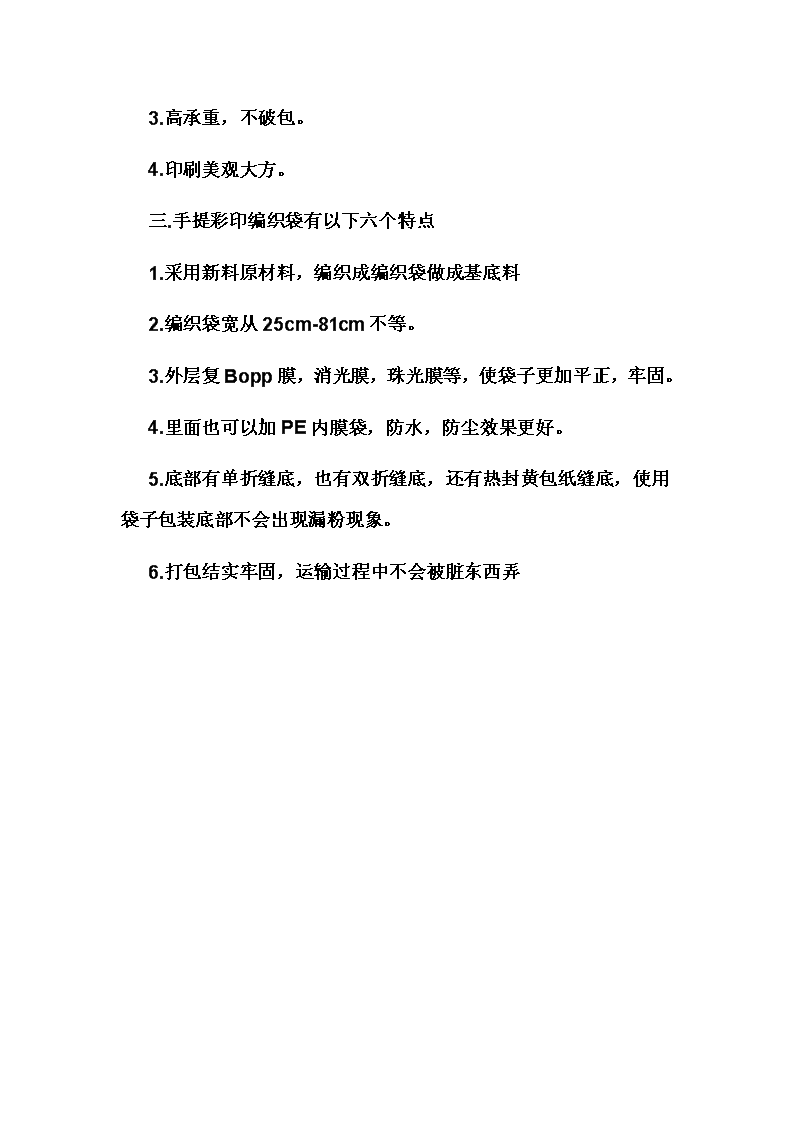 3.高承重，不破包。

4.印刷美观大方。

三.手提彩印编织袋有以下六个特点

1.采用新料原材料，编织成编织袋做成基底料

2.编织袋宽从 25cm-81cm 不等。

3.外层复 Bopp 膜，消光膜，珠光膜等，使袋子更加平正，牢固。

4.里面也可以加 PE 内膜袋，防水，防尘效果更好。

5.底部有单折缝底，也有双折缝底，还有热封黄包纸缝底，使用袋子包装底部不会出现漏粉现象。

6.打包结实牢固，运输过程中不会被脏东西弄